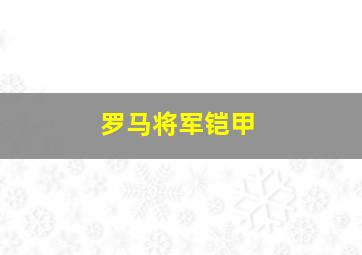 罗马将军铠甲